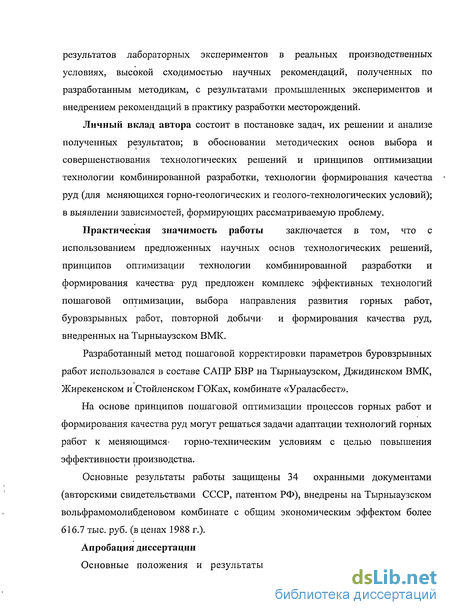 результатов лабораторных экспериментов в реальных производственных условиях, высокой сходимостью научных рекомендаций, полученных по разработанным методикам, с результатами промышленных экспериментов и внедрением рекомендаций в практику разработки месторождений.

Личный вклад автора состоит в постановке задач, их решении и анализе полученных результатов; в обосновании методических основ выбора и совершенствования технологических решений и принципов оптимизации технологии комбинированной разработки, технологии формирования качества руд (для меняющихся горно-геологических и геолого-технологических условий); в выявлении зависимостей, формирующих рассматриваемую проблему.

Практическая значимость работы заключается в том, что с использованием предложенных научных основ технологических решений, принципов оптимизации технологии комбинированной разработки и формирования качества руд предложен комплекс эффективных технологий пошаговой оптимизации, выбора направления развития горных работ, буровзрывных работ, повторной добычи и формирования качества руд, внедренных на Тырныаузском ВМК.

Разработанный метод пошаговой корректировки параметров буровзрывных работ использовался в составе САПР БВР на Тырныаузском, Джидинском ВМК, Жирекенском и Стойленском ГОКах, комбинате «Ураласбест».

На основе принципов пошаговой оптимизации процессов горных работ и формирования качества руд могут решаться задачи адаптации технологий горных работ к меняющимся горно-техническим условиям с целью повышения эффективности производства.

Основные результаты работы защищены 34 охранными документами (авторскими свидетельствами СССР, патентом РФ), внедрены на Тырныаузском вольфрамомолибденовом комбинате с общим экономическим эффектом более 616.7 тыс. руб. (в ценах 1988 г.).

Апробация диссертации

Основные положения и результаты

dsLib.net
библиотека диссертаций